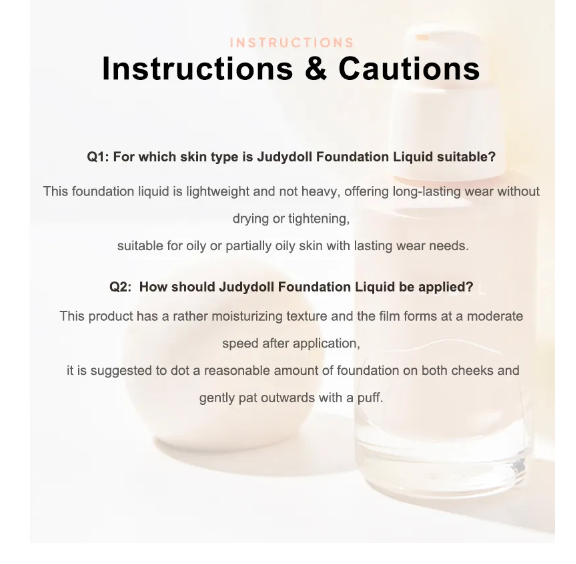 INSTRUCTIONS

Instructions & Cautions

Q1: For which skin type is Judydoll Foundation Liquid suitable?

This foundation liquid is lightweight and not heavy, offering long-lasting wear without drying or tightening,
suitable for oily or partially oily skin with lasting wear needs.

Q2: How should Judydoll Foundation Liquid be applied?

This product has a rather moisturizing texture and the film forms at a moderate speed after application,
it is suggested to dot a reasonable amount of foundation on both cheeks and gently pat outwards with a puff.